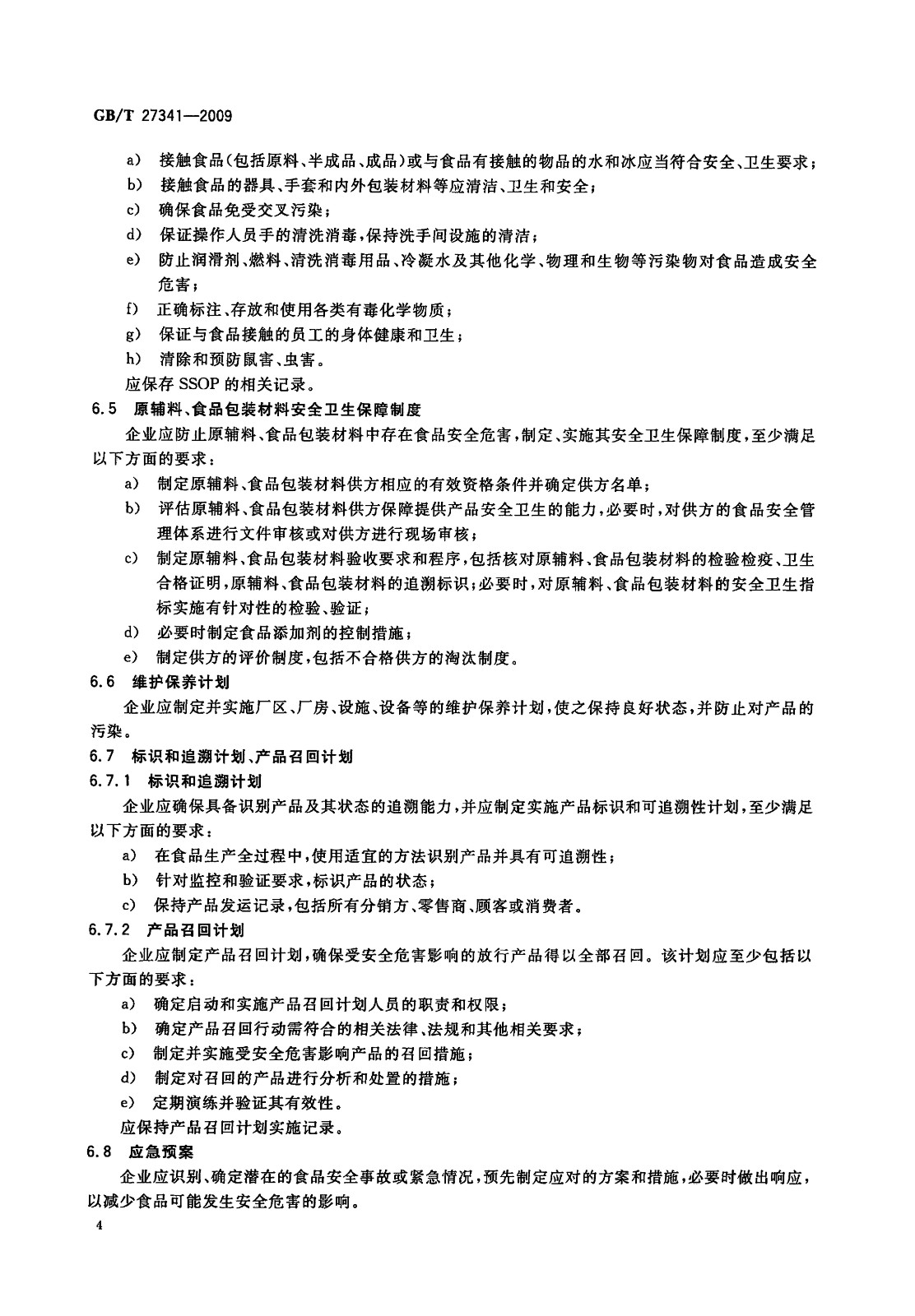 GB/T 27341—2009

a) 接触食品(包括原料、半成品、成品)或与食品有接触的物品的水和冰应当符合安全、卫生要求;

b) 接触食品的器具、手套和内外包装材料等应清洁、卫生和安全;

c) 确保食品免受交叉污染;

d) 保证操作人员手的清洗消毒,保持洗手间设施的清洁;

e) 防止润滑剂、燃料、清洗消毒用品、冷凝水及其他化学、物理和生物等污染物对食品造成安全危害;

f) 正确标注、存放和使用各类有毒化学物质;

g) 保证与食品接触的员工的身体健康和卫生;

h) 清除和预防鼠害、虫害。

应保存 SSOP 的相关记录。

6.5 原辅料、食品包装材料安全卫生保障制度

企业应防止原辅料、食品包装材料中存在食品安全危害,制定、实施其安全卫生保障制度,至少满足以下方面的要求:

a) 制定原辅料、食品包装材料供方相应的有效资格条件并确定供方名单;

b) 评估原辅料、食品包装材料供方保障提供产品安全卫生的能力,必要时,对供方的食品安全管理体系进行文件审核或对供方进行现场审核;

c) 制定原辅料、食品包装材料验收要求和程序,包括核对原辅料、食品包装材料的检验检疫、卫生合格证明,原辅料、食品包装材料的追溯标识;必要时,对原辅料、食品包装材料的安全卫生指标实施有针对性的检验、验证;

d) 必要时制定食品添加剂的控制措施;

e) 制定供方的评价制度,包括不合格供方的淘汰制度。

6.6 维护保养计划

企业应制定并实施厂区、厂房、设施、设备等的维护保养计划,使之保持良好状态,并防止对产品的污染。

6.7 标识和追溯计划、产品召回计划

6.7.1 标识和追溯计划

企业应确保具备识别产品及其状态的追溯能力,并应制定实施产品标识和可追溯性计划,至少满足以下方面的要求:

a) 在食品生产全过程中,使用适宜的方法识别产品并具有可追溯性;

b) 针对监控和验证要求,标识产品的状态;

c) 保持产品发运记录,包括所有分销方、零售商、顾客或消费者。

6.7.2 产品召回计划

企业应制定产品召回计划,确保受安全危害影响的放行产品得以全部召回。该计划应至少包括以下方面的要求:

a) 确定启动和实施产品召回计划人员的职责和权限;

b) 确定产品召回行动需符合的相关法律、法规和其他相关要求;

c) 制定并实施受安全危害影响产品的召回措施;

d) 制定对召回的产品进行分析和处置的措施;

e) 定期演练并验证其有效性。

应保持产品召回计划实施记录。

6.8 应急预案

企业应识别、确定潜在的食品安全事故或紧急情况,预先制定应对的方案和措施,必要时做出响应,以减少食品可能发生安全危害的影响。

4